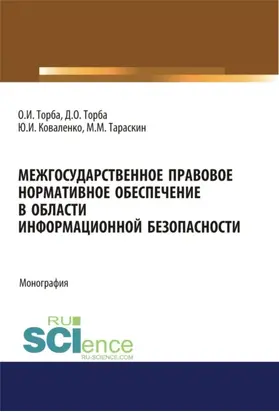 О.И. Торба, Д.О. Торба
Ю.И. Коваленко, М.М. Тараскин

МЕЖГОСУДАРСТВЕННОЕ ПРАВОВОЕ НОРМАТИВНОЕ ОБЕСПЕЧЕНИЕ В ОБЛАСТИ ИНФОРМАЦИОННОЙ БЕЗОПАСНОСТИ

Монография

RU
SCIence
RU-SCIENCE.COM